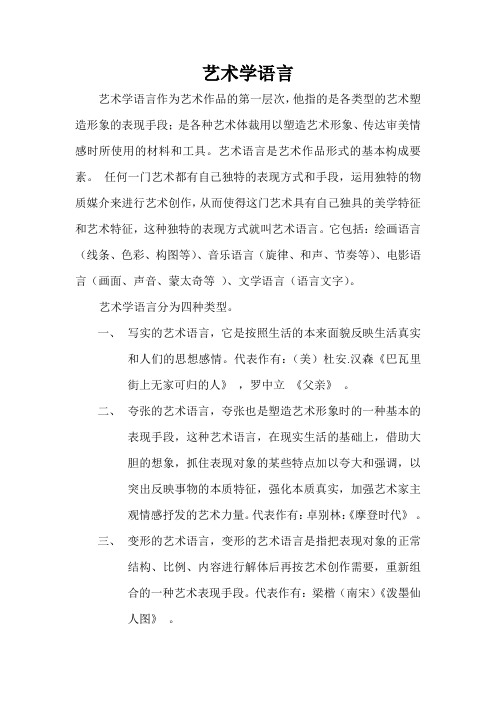 艺术学语言

艺术学语言作为艺术作品的第一层次，他指的是各类型的艺术塑造形象的表现手段：是各种艺术体裁用以塑造艺术形象、传达审美情感时所使用的材料和工具。艺术语言是艺术作品形式的基本构成要素。 任何一门艺术都有自己独特的表现方式和手段，运用独特的物质媒介来进行艺术创作，从而使得这门艺术具有自己独具的美学特征和艺术特征，这种独特的表现方式就叫艺术语言。它包括：绘画语言（线条、色彩、构图等）、音乐语言（旋律、和声、节奏等）、电影语言（画面、声音、蒙太奇等 ）、文学语言（语言文字）。

艺术学语言分为四种类型。

一、 写实的艺术语言，它是按照生活的本来面貌反映生活真实和人们的思想感情。代表作有：（美）杜安.汉森《巴瓦里街上无家可归的人》 ，罗中立 《父亲》 。

二、 夸张的艺术语言，夸张也是塑造艺术形象时的一种基本的表现手段，这种艺术语言，在现实生活的基础上，借助大胆的想象，抓住表现对象的某些特点加以夸大和强调，以突出反映事物的本质特征，强化本质真实，加强艺术家主观情感抒发的艺术力量。代表作有：卓别林：《摩登时代》 。

三、 变形的艺术语言，变形的艺术语言是指把表现对象的正常结构、比例、内容进行解体后再按艺术创作需要，重新组合的一种艺术表现手段。代表作有：梁楷（南宋）《泼墨仙人图》 。